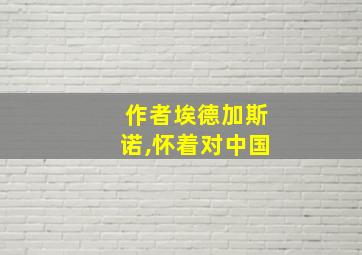 作者埃德加斯诺,怀着对中国